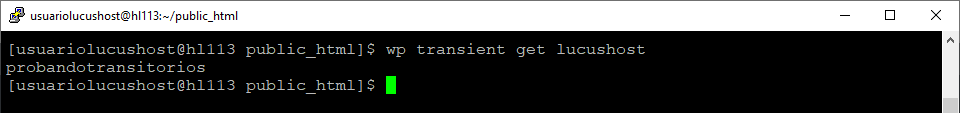 usuariolucushost@hl113:~/public_html

[usuariolucushost@hl113 public_html]$ wp transient get lucushost
probandotransitorios
[usuariolucushost@hl113 public_html]$